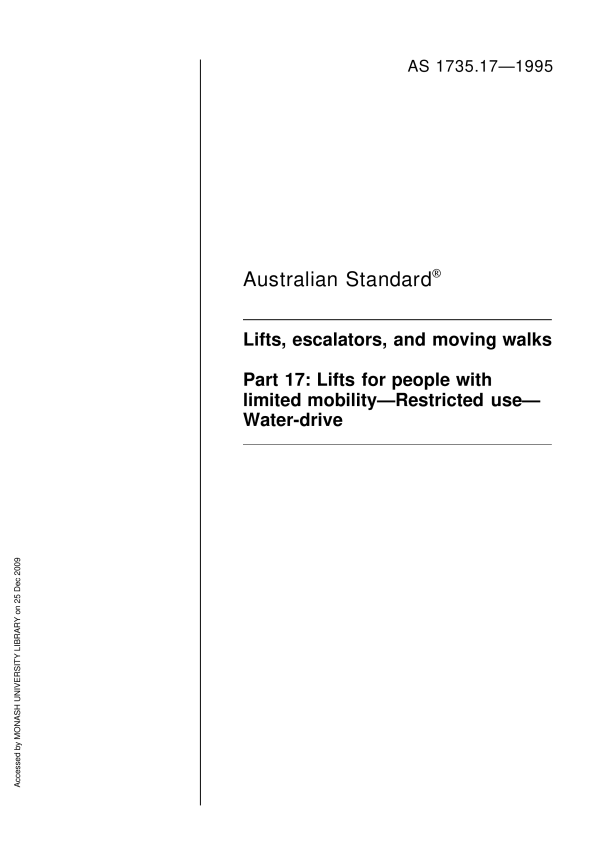 AS 1735.17—1995

Australian Standard®

Lifts, escalators, and moving walks

Part 17: Lifts for people with limited mobility—Restricted use—Water-drive

Accessed by MONASH UNIVERSITY LIBRARY on 25 Dec 2009